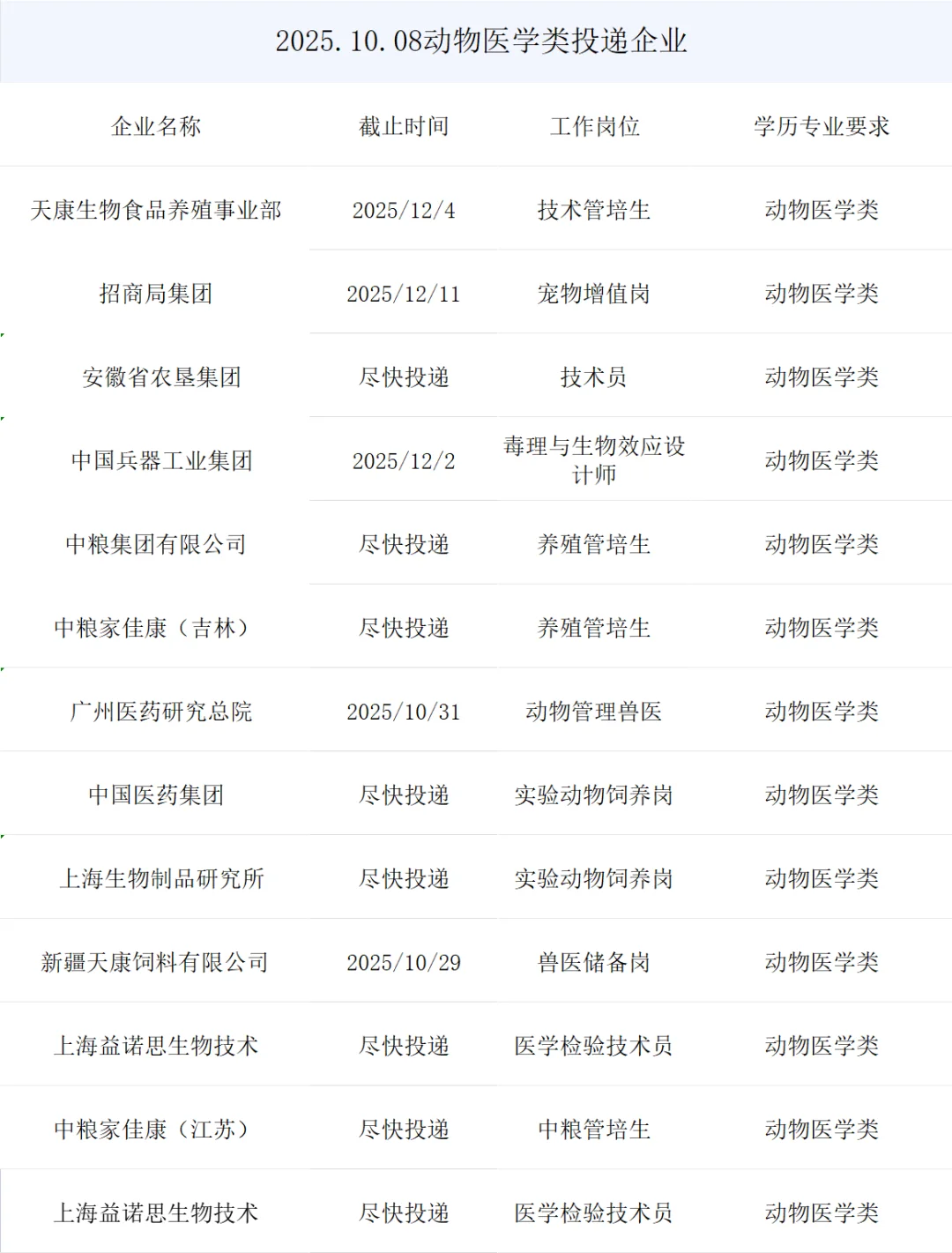 2025.10.08动物医学类投递企业

| 企业名称 | 截止时间 | 工作岗位 | 学历专业要求 |
|---|---|---|---|
| 天康生物食品养殖事业部 | 2025/12/4 | 技术管培生 | 动物医学类 |
| 招商局集团 | 2025/12/11 | 宠物增值岗 | 动物医学类 |
| 安徽省农垦集团 | 尽快投递 | 技术员 | 动物医学类 |
| 中国兵器工业集团 | 2025/12/2 | 毒理与生物效应设计师 | 动物医学类 |
| 中粮集团有限公司 | 尽快投递 | 养殖管培生 | 动物医学类 |
| 中粮家佳康（吉林） | 尽快投递 | 养殖管培生 | 动物医学类 |
| 广州医药研究总院 | 2025/10/31 | 动物管理兽医 | 动物医学类 |
| 中国医药集团 | 尽快投递 | 实验动物饲养岗 | 动物医学类 |
| 上海生物制品研究所 | 尽快投递 | 实验动物饲养岗 | 动物医学类 |
| 新疆天康饲料有限公司 | 2025/10/29 | 兽医储备岗 | 动物医学类 |
| 上海益诺思生物技术 | 尽快投递 | 医学检验技术员 | 动物医学类 |
| 中粮家佳康（江苏） | 尽快投递 | 中粮管培生 | 动物医学类 |
| 上海益诺思生物技术 | 尽快投递 | 医学检验技术员 | 动物医学类 |